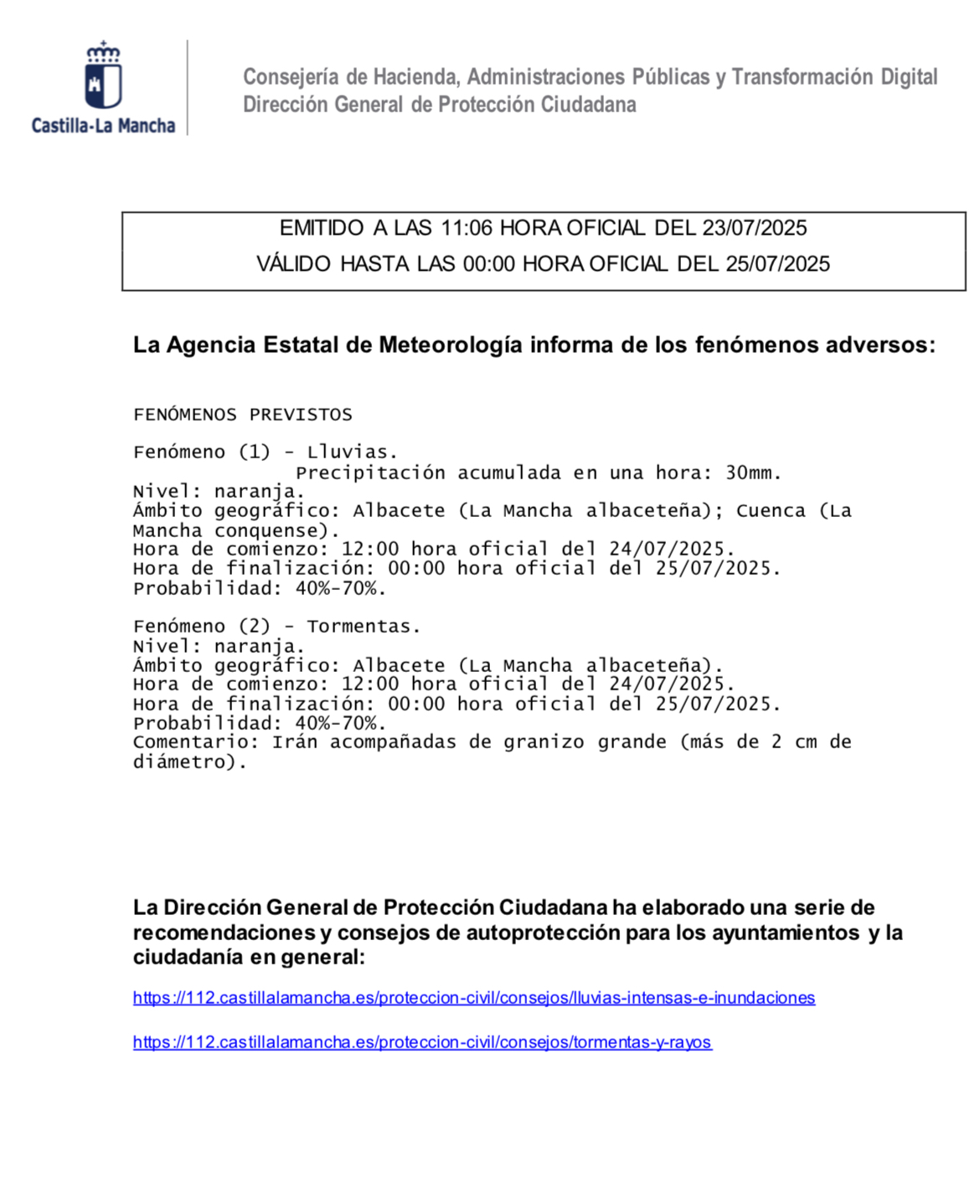 Castilla-La Mancha

Consejería de Hacienda, Administraciones Públicas y Transformación Digital
Dirección General de Protección Ciudadana

EMITIDO A LAS 11:06 HORA OFICIAL DEL 23/07/2025
VÁLIDO HASTA LAS 00:00 HORA OFICIAL DEL 25/07/2025

La Agencia Estatal de Meteorología informa de los fenómenos adversos:

FENÓMENOS PREVISTOS

Fenómeno (1) - Lluvias.
Precipitación acumulada en una hora: 30mm.
Nivel: naranja.
Ámbito geográfico: Albacete (La Mancha albaceteña); Cuenca (La Mancha conquense).
Hora de comienzo: 12:00 hora oficial del 24/07/2025.
Hora de finalización: 00:00 hora oficial del 25/07/2025.
Probabilidad: 40%-70%.

Fenómeno (2) - Tormentas.
Nivel: naranja.
Ámbito geográfico: Albacete (La Mancha albaceteña).
Hora de comienzo: 12:00 hora oficial del 24/07/2025.
Hora de finalización: 00:00 hora oficial del 25/07/2025.
Probabilidad: 40%-70%.
Comentario: Irán acompañadas de granizo grande (más de 2 cm de diámetro).

La Dirección General de Protección Ciudadana ha elaborado una serie de recomendaciones y consejos de autoprotección para los ayuntamientos y la ciudadanía en general:

https://112.castillalamancha.es/proteccion-civil/consejos/lluvias-intensas-e-inundaciones

https://112.castillalamancha.es/proteccion-civil/consejos/tormentas-y-rayos